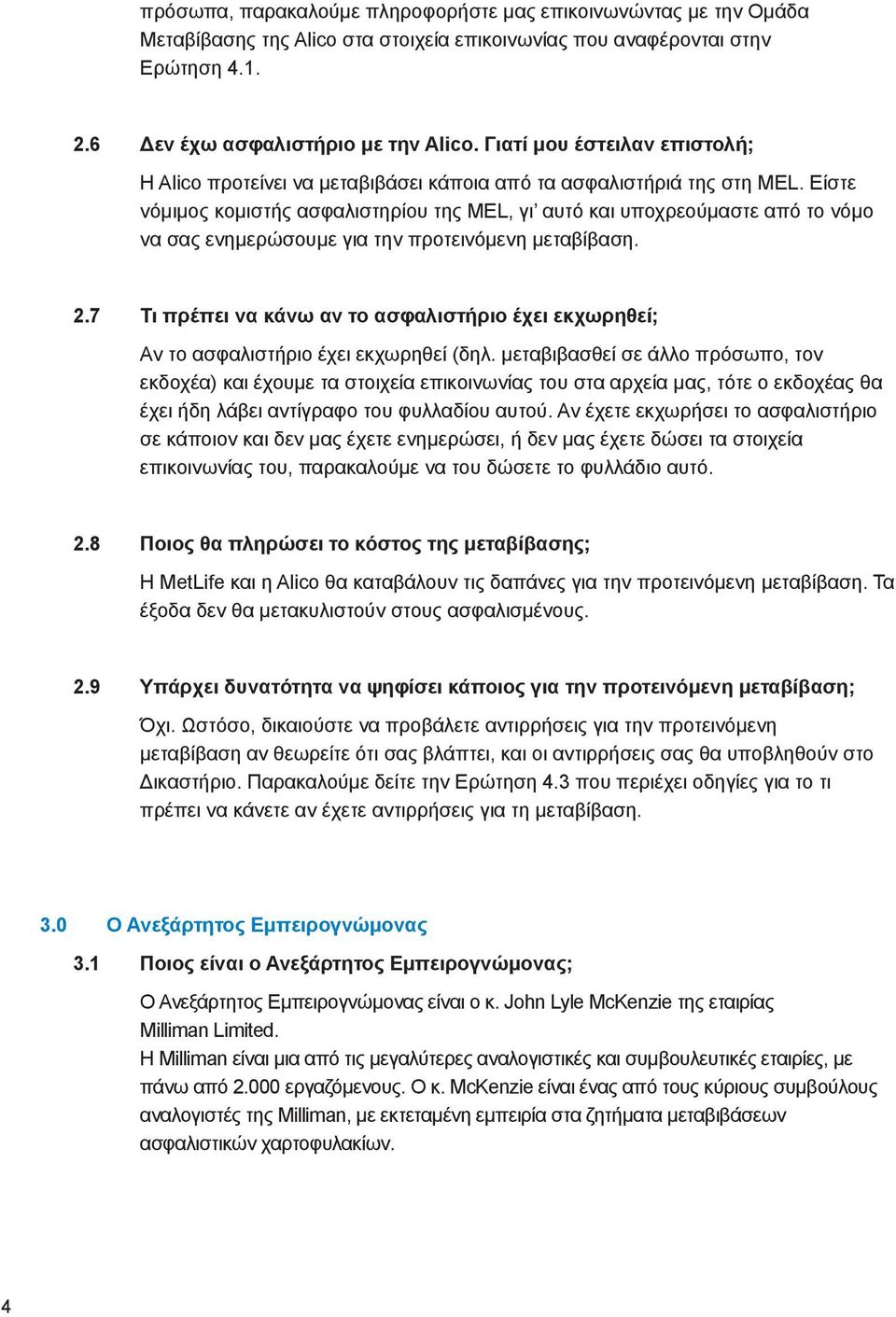 πρόσωπα, παρακαλούμε πληροφορήστε μας επικοινωνώντας με την Ομάδα Μεταβίβασης της Alico στα στοιχεία επικοινωνίας που αναφέρονται στην Ερώτηση 4.1.

2.6 Δεν έχω ασφαλιστήριο με την Alico. Γιατί μου έστειλαν επιστολή;

Η Alico προτείνει να μεταβιβάσει κάποια από τα ασφαλιστήριά της στη MEL. Είστε νόμιμος κομιστής ασφαλιστηρίου της MEL, γι' αυτό και υποχρεούμαστε από το νόμο να σας ενημερώσουμε για την προτεινόμενη μεταβίβαση.

2.7 Τι πρέπει να κάνω αν το ασφαλιστήριο έχει εκχωρηθεί;

Αν το ασφαλιστήριο έχει εκχωρηθεί (δηλ. μεταβιβασθεί σε άλλο πρόσωπο, τον εκδοχέα) και έχουμε τα στοιχεία επικοινωνίας του στα αρχεία μας, τότε ο εκδοχέας θα έχει ήδη λάβει αντίγραφο του φυλλαδίου αυτού. Αν έχετε εκχωρήσει το ασφαλιστήριο σε κάποιον και δεν μας έχετε ενημερώσει, ή δεν μας έχετε δώσει τα στοιχεία επικοινωνίας του, παρακαλούμε να του δώσετε το φυλλάδιο αυτό.

2.8 Ποιος θα πληρώσει το κόστος της μεταβίβασης;

Η MetLife και η Alico θα καταβάλουν τις δαπάνες για την προτεινόμενη μεταβίβαση. Τα έξοδα δεν θα μετακυλιστούν στους ασφαλισμένους.

2.9 Υπάρχει δυνατότητα να ψηφίσει κάποιος για την προτεινόμενη μεταβίβαση;

Όχι. Ωστόσο, δικαιούστε να προβάλετε αντιρρήσεις για την προτεινόμενη μεταβίβαση αν θεωρείτε ότι σας βλάπτει, και οι αντιρρήσεις σας θα υποβληθούν στο Δικαστήριο. Παρακαλούμε δείτε την Ερώτηση 4.3 που περιέχει οδηγίες για το τι πρέπει να κάνετε αν έχετε αντιρρήσεις για τη μεταβίβαση.

3.0 Ο Ανεξάρτητος Εμπειρογνώμονας

3.1 Ποιος είναι ο Ανεξάρτητος Εμπειρογνώμονας;

Ο Ανεξάρτητος Εμπειρογνώμονας είναι ο κ. John Lyle McKenzie της εταιρίας Milliman Limited.
Η Milliman είναι μια από τις μεγαλύτερες αναλογιστικές και συμβουλευτικές εταιρίες, με πάνω από 2.000 εργαζόμενους. Ο κ. McKenzie είναι ένας από τους κύριους συμβούλους αναλογιστές της Milliman, με εκτεταμένη εμπειρία στα ζητήματα μεταβιβάσεων ασφαλιστικών χαρτοφυλακίων.

4